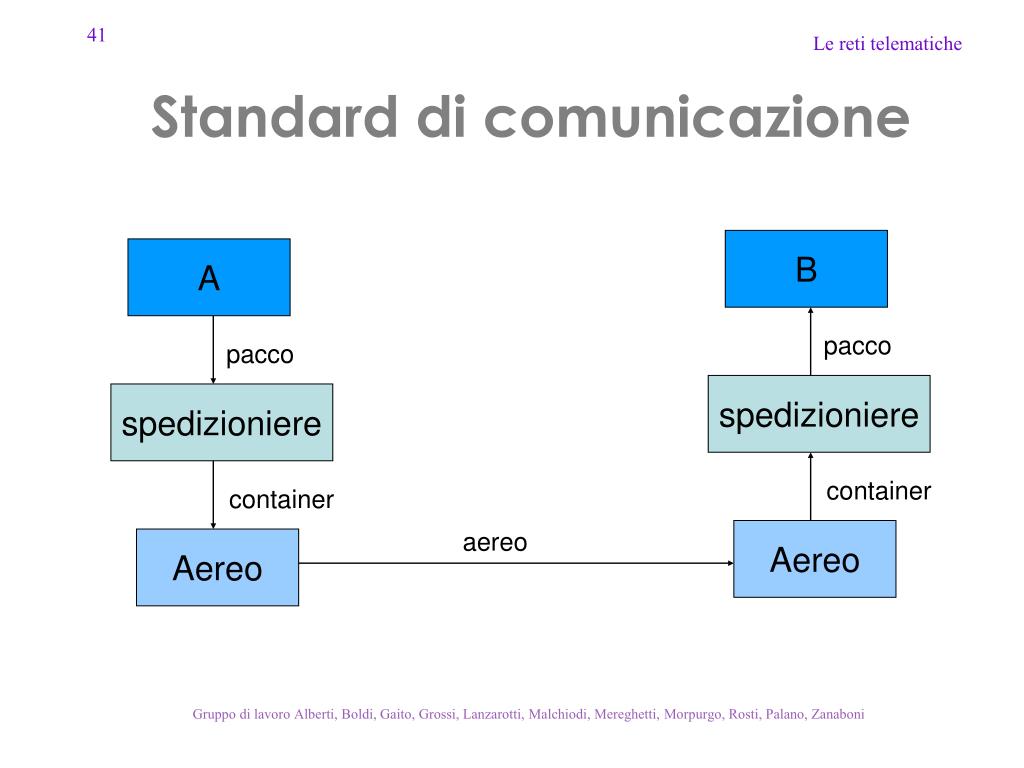 41

Le reti telematiche

Standard di comunicazione

A

pacco

spedizioniere

container

Aereo

aereo

B

pacco

spedizioniere

container

Aereo

Gruppo di lavoro Alberti, Boldi, Gaito, Grossi, Lanzarotti, Malchiodi, Mereghetti, Morpurgo, Rosti, Palano, Zanaboni